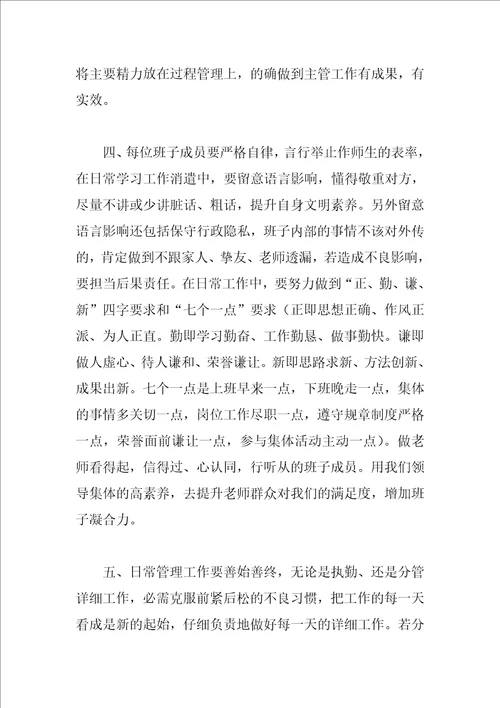 将主要精力放在过程管理上，的确做到主管工作有成果，有实效。

四、每位班子成员要严格自律，言行举止作师生的表率，在日常学习工作消遣中，要留意语言影响，懂得敬重对方，尽量不讲或少讲脏话、粗话，提升自身文明素养。另外留意语言影响还包括保守行政隐私，班子内部的事情不该对外传的，肯定做到不跟家人、挚友、老师透漏，若造成不良影响，要担当后果责任。在日常工作中，要努力做到“正、勤、谦、新”四字要求和“七个一点”要求（正即思想正确、作风正派、为人正直。勤即学习勤奋、工作勤恳、做事勤快。谦即做人虚心、待人谦和、荣誉谦让。新即思路求新、方法创新、成果出新。七个一点是上班早来一点，下班晚走一点，集体的事情多关切一点，岗位工作尽职一点，遵守规章制度严格一点，荣誉面前谦让一点，参与集体活动主动一点）。做老师看得起，信得过、心认同，行听从的班子成员。用我们领导集体的高素养，去提升老师群众对我们的满足度，增加班子凝合力。

五、日常管理工作要善始善终，无论是执勤、还是分管详细工作，必需克服前紧后松的不良习惯，把工作的每一天看成是新的起始，仔细负责地做好每一天的详细工作。若分